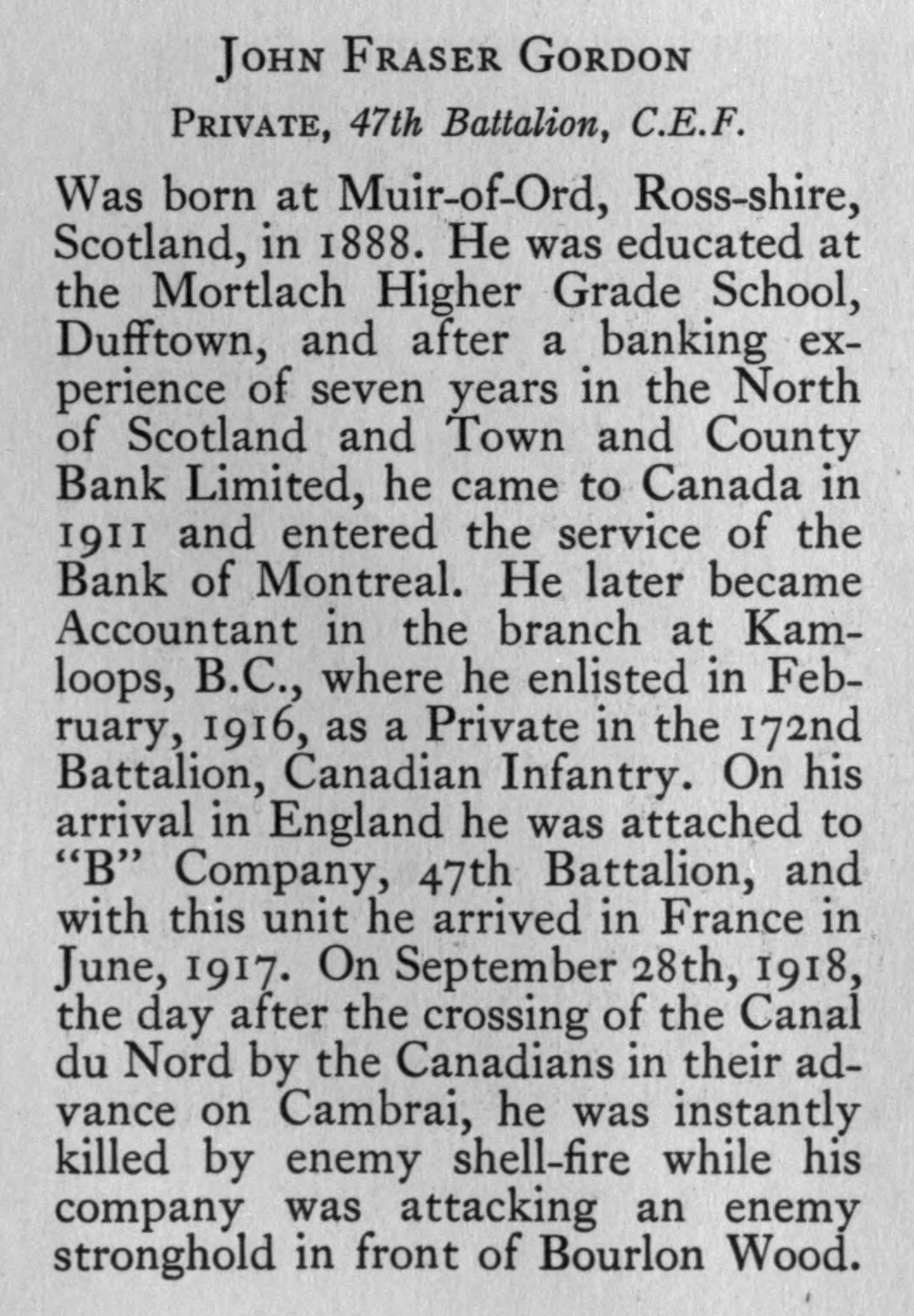 JOHN FRASER GORDON

PRIVATE, 47th Battalion, C.E.F.

Was born at Muir-of-Ord, Ross-shire, Scotland, in 1888. He was educated at the Mortlach Higher Grade School, Dufftown, and after a banking experience of seven years in the North of Scotland and Town and County Bank Limited, he came to Canada in 1911 and entered the service of the Bank of Montreal. He later became Accountant in the branch at Kamloops, B.C., where he enlisted in February, 1916, as a Private in the 172nd Battalion, Canadian Infantry. On his arrival in England he was attached to "B" Company, 47th Battalion, and with this unit he arrived in France in June, 1917. On September 28th, 1918, the day after the crossing of the Canal du Nord by the Canadians in their advance on Cambrai, he was instantly killed by enemy shell-fire while his company was attacking an enemy stronghold in front of Bourlon Wood.